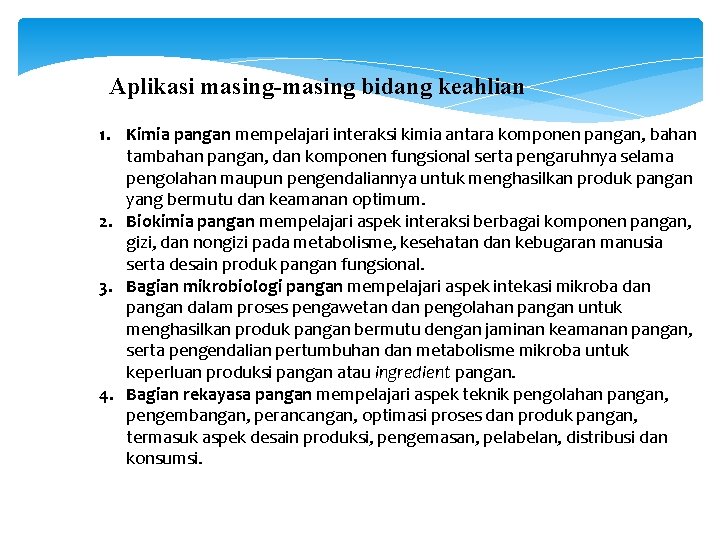 Aplikasi masing-masing bidang keahlian

1. Kimia pangan mempelajari interaksi kimia antara komponen pangan, bahan tambahan pangan, dan komponen fungsional serta pengaruhnya selama pengolahan maupun pengendaliannya untuk menghasilkan produk pangan yang bermutu dan keamanan optimum.
2. Biokimia pangan mempelajari aspek interaksi berbagai komponen pangan, gizi, dan nongizi pada metabolisme, kesehatan dan kebugaran manusia serta desain produk pangan fungsional.
3. Bagian mikrobiologi pangan mempelajari aspek intekasi mikroba dan pangan dalam proses pengawetan dan pengolahan pangan untuk menghasilkan produk pangan bermutu dengan jaminan keamanan pangan, serta pengendalian pertumbuhan dan metabolisme mikroba untuk keperluan produksi pangan atau ingredient pangan.
4. Bagian rekayasa pangan mempelajari aspek teknik pengolahan pangan, pengembangan, perancangan, optimasi proses dan produk pangan, termasuk aspek desain produksi, pengemasan, pelabelan, distribusi dan konsumsi.